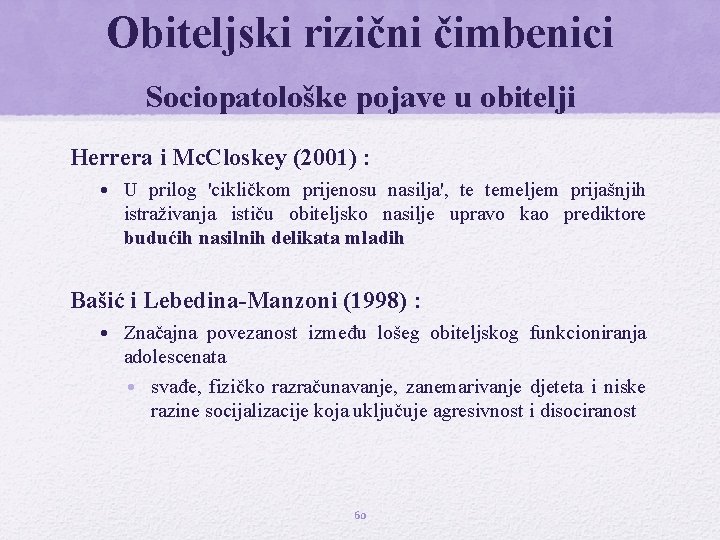 Obiteljski rizični čimbenici

Sociopatološke pojave u obitelji

Herrera i McCloskey (2001) :

• U prilog 'cikličkom prijenosu nasilja', te temeljem prijašnjih istraživanja ističu obiteljsko nasilje upravo kao prediktore budućih nasilnih delikata mladih

Bašić i Lebedina-Manzoni (1998) :

• Značajna povezanost između lošeg obiteljskog funkcioniranja adolescenata

• svađe, fizičko razračunavanje, zanemarivanje djeteta i niske razine socijalizacije koja uključuje agresivnost i disociranost

60